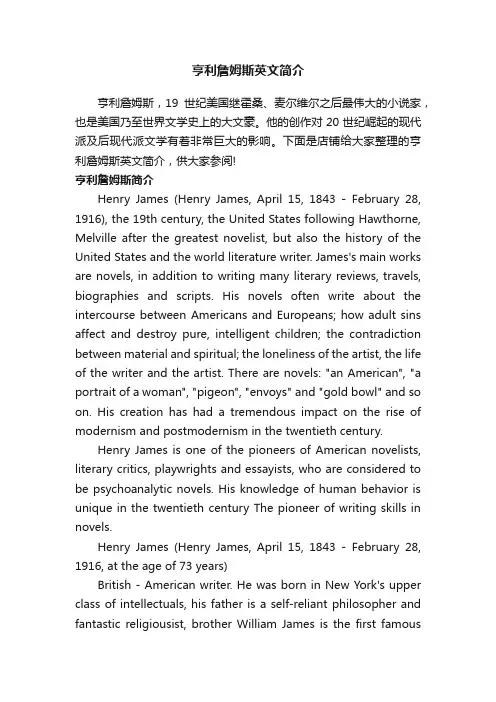 亨利詹姆斯英文简介

亨利詹姆斯，19 世纪美国继霍桑、麦尔维尔之后最伟大的小说家，也是美国乃至世界文学史上的大文豪。他的创作对 20 世纪崛起的现代派及后现代派文学有着非常巨大的影响。下面是店铺给大家整理的亨利詹姆斯英文简介，供大家参阅!

亨利詹姆斯简介

Henry James (Henry James, April 15, 1843 - February 28, 1916), the 19th century, the United States following Hawthorne, Melville after the greatest novelist, but also the history of the United States and the world literature writer. James's main works are novels, in addition to writing many literary reviews, travels, biographies and scripts. His novels often write about the intercourse between Americans and Europeans; how adult sins affect and destroy pure, intelligent children; the contradiction between material and spiritual; the loneliness of the artist, the life of the writer and the artist. There are novels: "an American", "a portrait of a woman", "pigeon", "envoys" and "gold bowl" and so on. His creation has had a tremendous impact on the rise of modernism and postmodernism in the twentieth century.

Henry James is one of the pioneers of American novelists, literary critics, playwrights and essayists, who are considered to be psychoanalytic novels. His knowledge of human behavior is unique in the twentieth century The pioneer of writing skills in novels.

Henry James (Henry James, April 15, 1843 - February 28, 1916, at the age of 73 years)

British - American writer. He was born in New York's upper class of intellectuals, his father is a self-reliant philosopher and fantastic religiousist, brother William James is the first famous